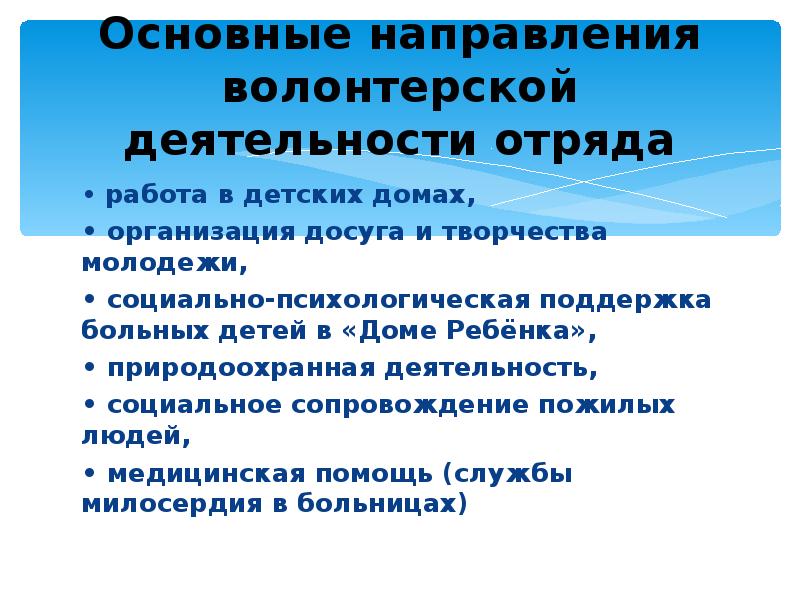 Основные направления волонтерской деятельности отряда

• работа в детских домах,

• организация досуга и творчества молодежи,

• социально-психологическая поддержка больных детей в «Доме Ребёнка»,

• природоохранная деятельность,

• социальное сопровождение пожилых людей,

• медицинская помощь (службы милосердия в больницах)